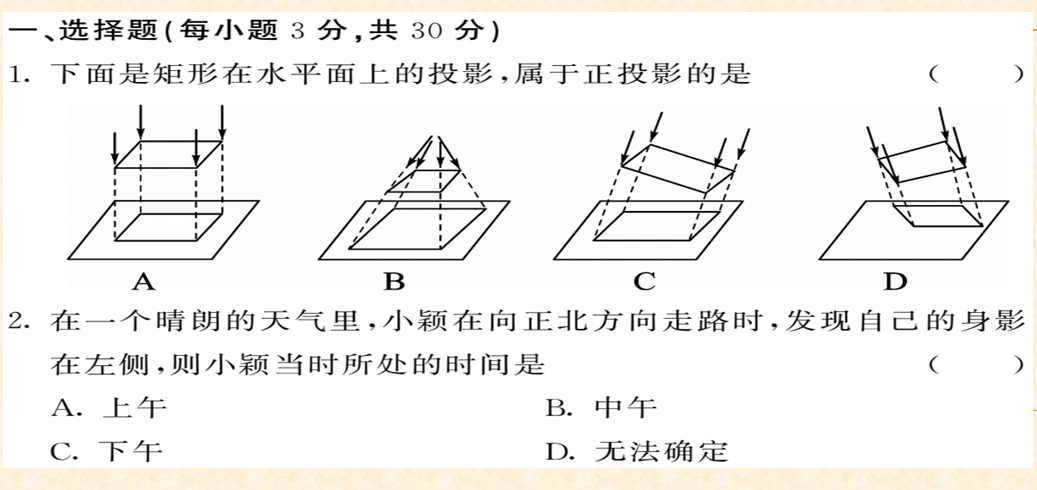 一、选择题(每小题 3 分,共 30 分)

1. 下面是矩形在水平面上的投影,属于正投影的是 ( )

A B C D

2. 在一个晴朗的天气里,小颖在向正北方向走路时,发现自己的身影在左侧,则小颖当时所处的时间是 ( )

A. 上午
B. 中午
C. 下午
D. 无法确定